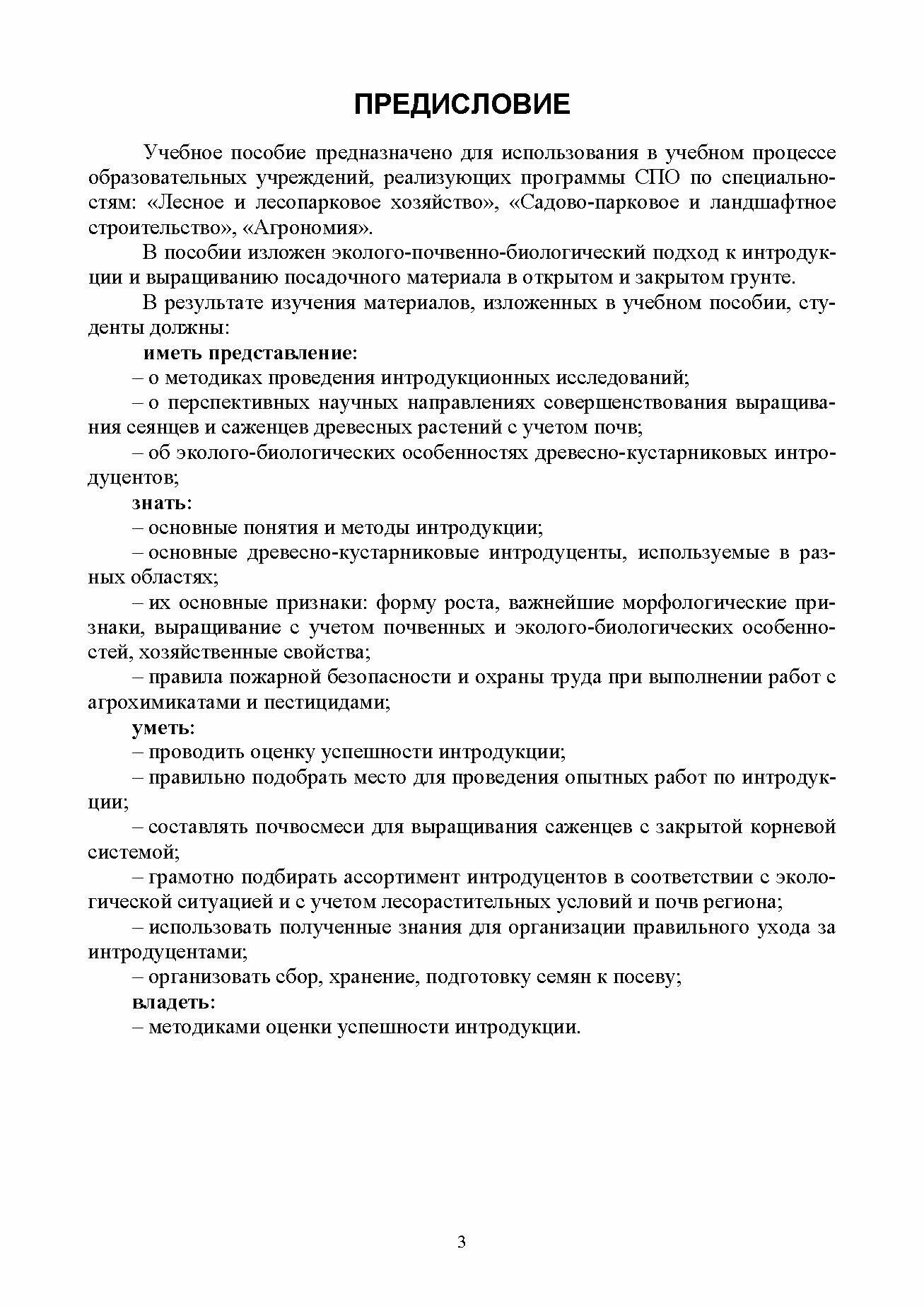 ПРЕДИСЛОВИЕ

Учебное пособие предназначено для использования в учебном процессе образовательных учреждений, реализующих программы СПО по специальностям: «Лесное и лесопарковое хозяйство», «Садово-парковое и ландшафтное строительство», «Агрономия».

В пособии изложен эколого-почвенно-биологический подход к интродукции и выращиванию посадочного материала в открытом и закрытом грунте.

В результате изучения материалов, изложенных в учебном пособии, студенты должны:

иметь представление:

– о методиках проведения интродукционных исследований;

– о перспективных научных направлениях совершенствования выращивания сеянцев и саженцев древесных растений с учетом почв;

– об эколого-биологических особенностях древесно-кустарниковых интродуцентов;

знать:

– основные понятия и методы интродукции;

– основные древесно-кустарниковые интродуценты, используемые в разных областях;

– их основные признаки: форму роста, важнейшие морфологические признаки, выращивание с учетом почвенных и эколого-биологических особенностей, хозяйственные свойства;

– правила пожарной безопасности и охраны труда при выполнении работ с агрохимикатами и пестицидами;

уметь:

– проводить оценку успешности интродукции;

– правильно подобрать место для проведения опытных работ по интродукции;

– составлять почвосмеси для выращивания саженцев с закрытой корневой системой;

– грамотно подбирать ассортимент интродуцентов в соответствии с экологической ситуацией и с учетом лесорастительных условий и почв региона;

– использовать полученные знания для организации правильного ухода за интродуцентами;

– организовать сбор, хранение, подготовку семян к посеву;

владеть:

– методиками оценки успешности интродукции.

3